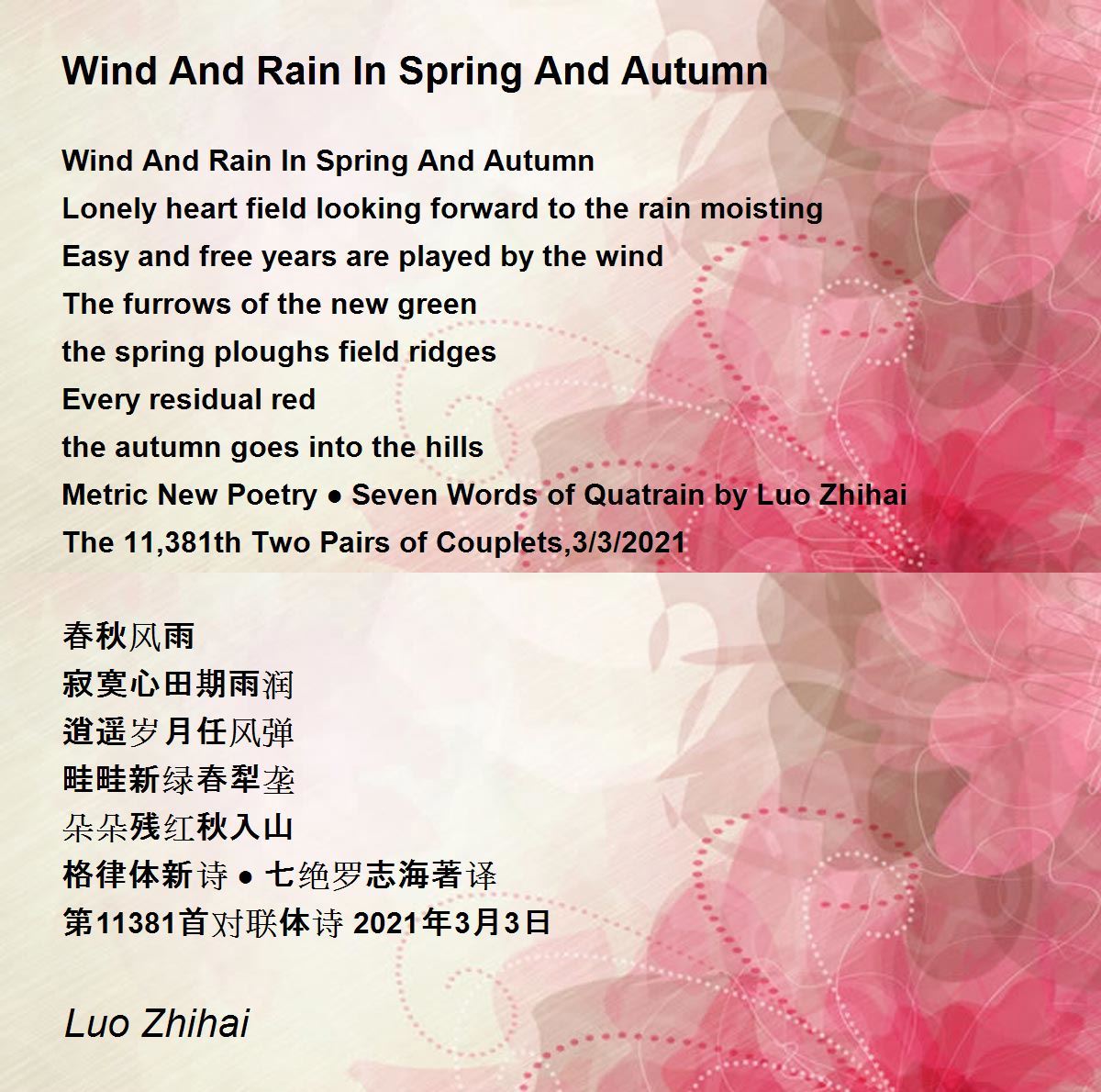 Wind And Rain In Spring And Autumn

Wind And Rain In Spring And Autumn
Lonely heart field looking forward to the rain moisting
Easy and free years are played by the wind
The furrows of the new green
the spring ploughs field ridges
Every residual red
the autumn goes into the hills
Metric New Poetry ● Seven Words of Quatrain by Luo Zhihai
The 11,381th Two Pairs of Couplets,3/3/2021

春秋风雨
寂寞心田期雨润
逍遥岁月任风弹
畦畦新绿春犁垄
朵朵残红秋入山
格律体新诗 ● 七绝罗志海著译
第11381首对联体诗 2021年3月3日

Luo Zhihai